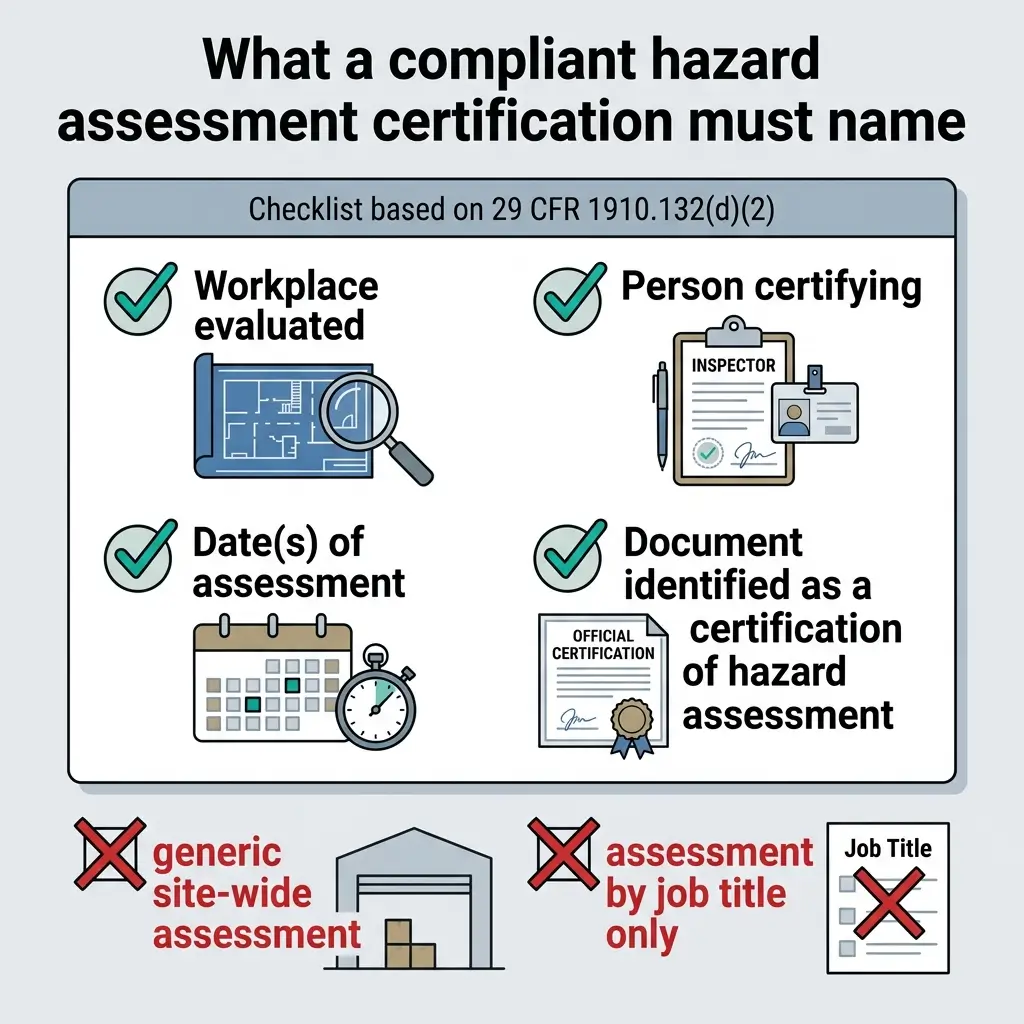 What a compliant hazard assessment certification must name

Checklist based on 29 CFR 1910.132(d)(2)

Workplace evaluated

Person certifying

INSPECTOR

Date(s) of assessment

Document identified as a certification of hazard assessment

OFFICIAL CERTIFICATION

generic site-wide assessment

assessment by job title only

Job Title